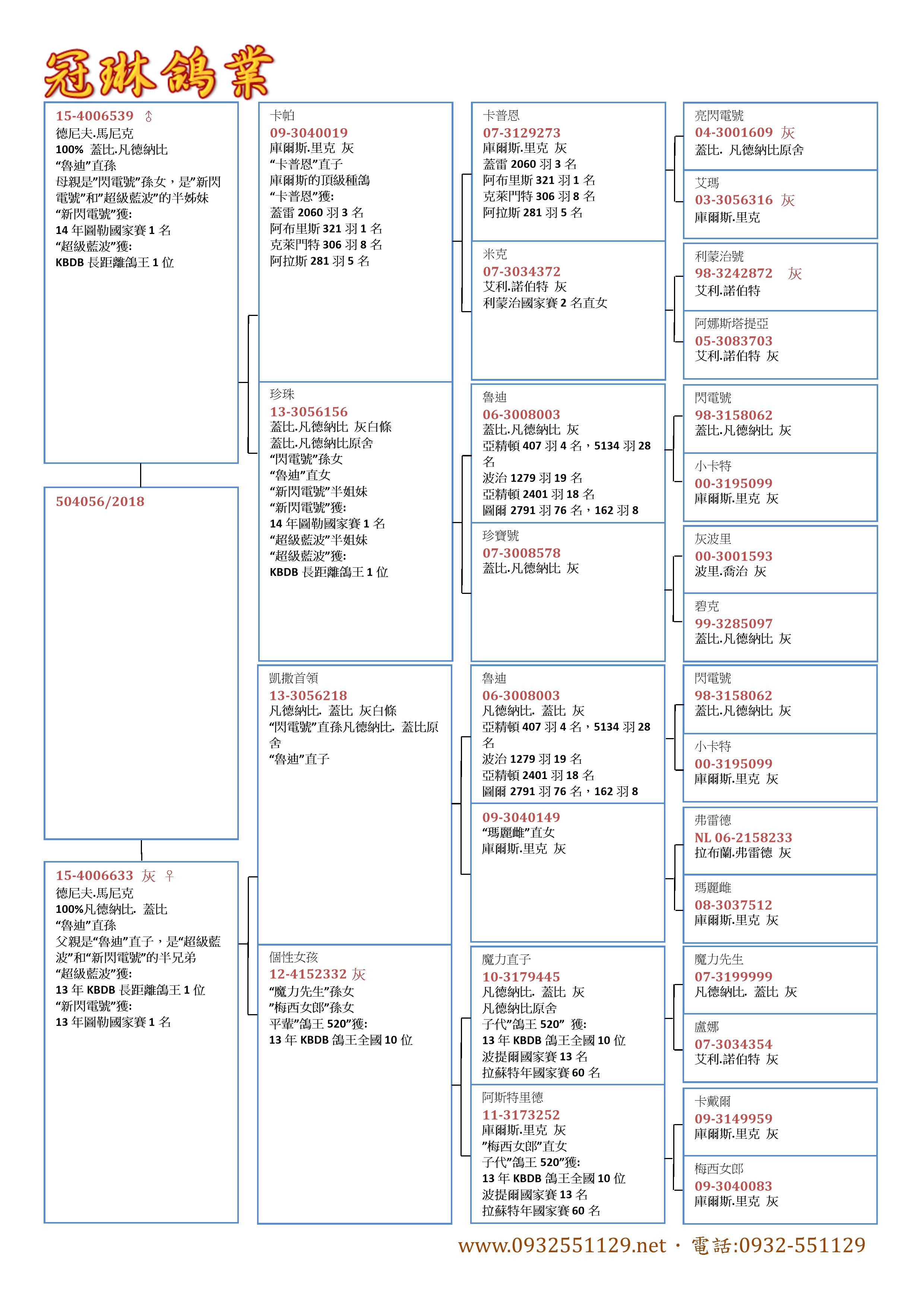 冠琳鴿業

15-4006539 ♂
德尼夫.馬尼克
100% 蓋比.凡德納比
“魯迪”直孫
母親是”閃電號”孫女，是”新閃電號”和”超級藍波”的半姊妹
“新閃電號”獲:
14 年圖勒國家賽 1 名
“超級藍波”獲:
KBDB 長距離鴿王 1 位

504056/2018

15-4006633 灰 ♀
德尼夫.馬尼克
100%凡德納比. 蓋比
“魯迪”直孫
父親是“魯迪”直子，是“超級藍波”和“新閃電號”的半兄弟
“超級藍波”獲:
13 年 KBDB 長距離鴿王 1 位
“新閃電號”獲:
13 年圖勒國家賽 1 名

卡帕
09-3040019
庫爾斯.里克 灰
“卡普恩”直子
庫爾斯的頂級種鴿
“卡普恩”獲:
蓋雷 2060 羽 3 名
阿布里斯 321 羽 1 名
克萊門特 306 羽 8 名
阿拉斯 281 羽 5 名

珍珠
13-3056156
蓋比.凡德納比 灰白條
蓋比.凡德納比原舍
“閃電號”孫女
“魯迪”直女
“新閃電號”半姐妹
“新閃電號”獲:
14 年圖勒國家賽 1 名
“超級藍波”半姐妹
“超級藍波”獲:
KBDB 長距離鴿王 1 位

凱撒首領
13-3056218
凡德納比. 蓋比 灰白條
“閃電號”直孫凡德納比. 蓋比原舍
“魯迪”直子

個性女孩
12-4152332 灰
“魔力先生”孫女
”梅西女郎”孫女
平輩”鴿王 520”獲:
13 年 KBDB 鴿王全國 10 位

卡普恩
07-3129273
庫爾斯.里克 灰
蓋雷 2060 羽 3 名
阿布里斯 321 羽 1 名
克萊門特 306 羽 8 名
阿拉斯 281 羽 5 名

米克
07-3034372
艾利.諾伯特 灰
利蒙治國家賽 2 名直女

魯迪
06-3008003
蓋比.凡德納比 灰
亞精頓 407 羽 4 名，5134 羽 28 名
波治 1279 羽 19 名
亞精頓 2401 羽 18 名
圖爾 2791 羽 76 名，162 羽 8

珍寶號
07-3008578
蓋比.凡德納比 灰

魯迪
06-3008003
凡德納比. 蓋比 灰
亞精頓 407 羽 4 名，5134 羽 28 名
波治 1279 羽 19 名
亞精頓 2401 羽 18 名
圖爾 2791 羽 76 名，162 羽 8

09-3040149
“瑪麗雌”直女
庫爾斯.里克 灰

魔力直子
10-3179445
凡德納比. 蓋比 灰
凡德納比原舍
子代”鴿王 520” 獲:
13 年 KBDB 鴿王全國 10 位
波提爾國家賽 13 名
拉蘇特年國家賽 60 名

阿斯特里德
11-3173252
庫爾斯.里克 灰
”梅西女郎”直女
子代”鴿王 520”獲:
13 年 KBDB 鴿王全國 10 位
波提爾國家賽 13 名
拉蘇特年國家賽 60 名

亮閃電號
04-3001609 灰
蓋比. 凡德納比原舍

艾瑪
03-3056316 灰
庫爾斯.里克

利蒙治號
98-3242872 灰
艾利.諾伯特

阿娜斯塔提亞
05-3083703
艾利.諾伯特 灰

閃電號
98-3158062
蓋比.凡德納比 灰

小卡特
00-3195099
庫爾斯.里克 灰

灰波里
00-3001593
波里.喬治 灰

碧克
99-3285097
蓋比.凡德納比 灰

閃電號
98-3158062
蓋比.凡德納比 灰

小卡特
00-3195099
庫爾斯.里克 灰

弗雷德
NL 06-2158233
拉布蘭.弗雷德 灰

瑪麗雌
08-3037512
庫爾斯.里克 灰

魔力先生
07-3199999
凡德納比. 蓋比 灰

盧娜
07-3034354
艾利.諾伯特 灰

卡戴爾
09-3149959
庫爾斯.里克 灰

梅西女郎
09-3040083
庫爾斯.里克 灰

www.0932551129.net · 電話:0932-551129